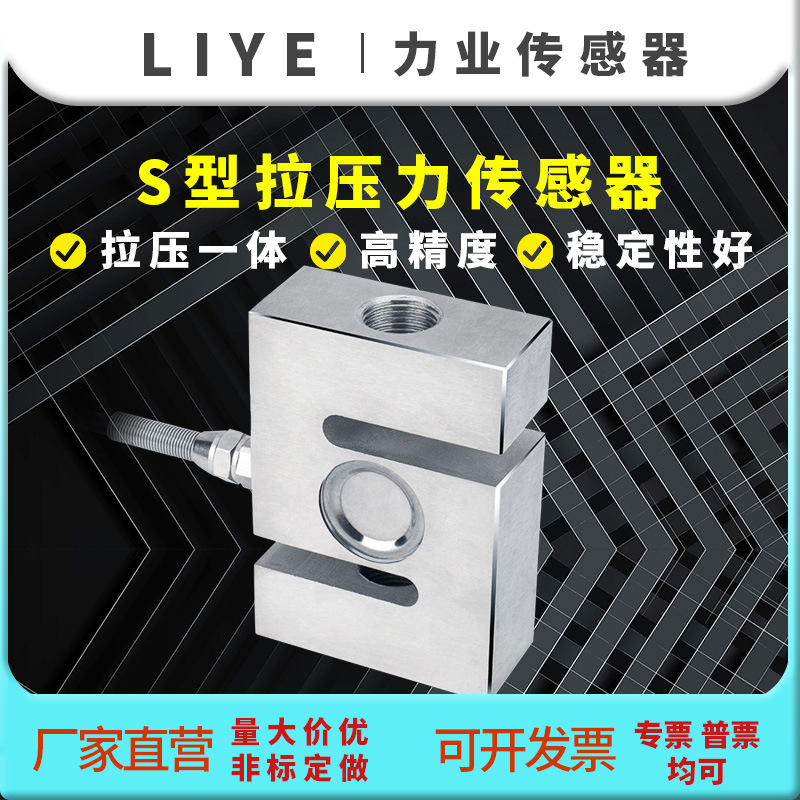 LIYE | 力业传感器

S型拉压力传感器

拉压一体 高精度 稳定性好

厂家直营 量大价优 非标定做 可开发票 专票 普票 均可